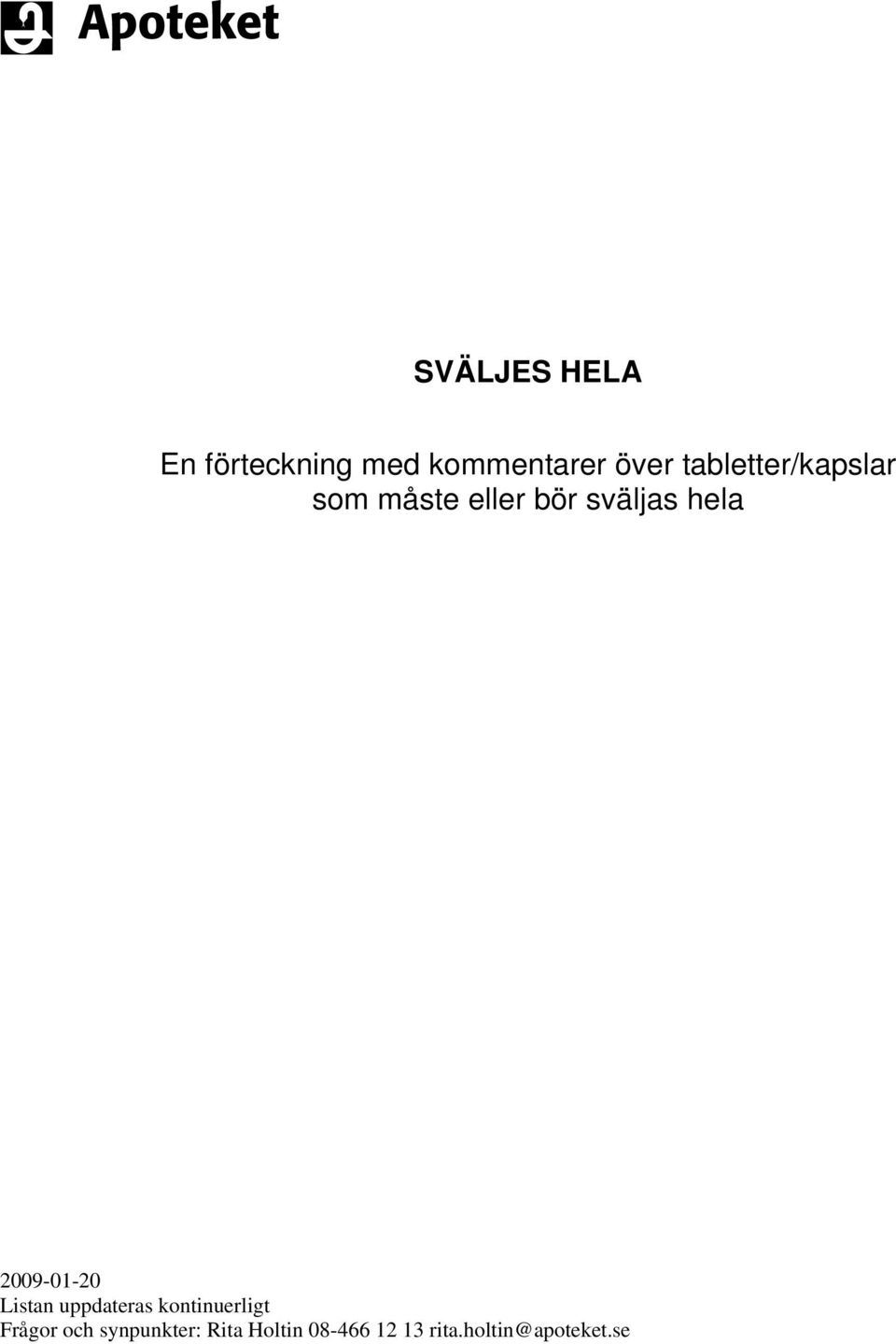 Apoteket

SVÄLJES HELA

En förteckning med kommentarer över tabletter/kapslar som måste eller bör sväljas hela

2009-01-20
Listan uppdateras kontinuerligt
Frågor och synpunkter: Rita Holtin 08-466 12 13 rita.holtin@apoteket.se